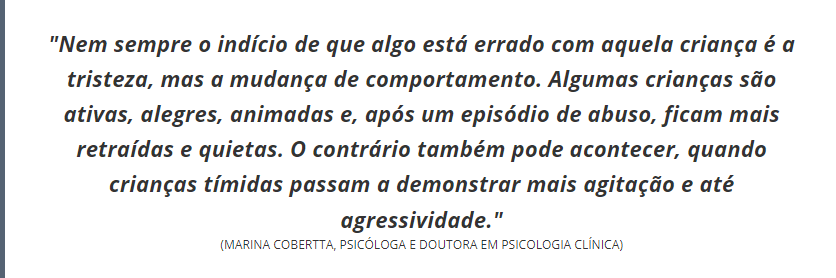 "Nem sempre o indício de que algo está errado com aquela criança é a tristeza, mas a mudança de comportamento. Algumas crianças são ativas, alegres, animadas e, após um episódio de abuso, ficam mais retraídas e quietas. O contrário também pode acontecer, quando crianças tímidas passam a demonstrar mais agitação e até agressividade."

(MARINA COBERTTA, PSICÓLOGA E DOUTORA EM PSICOLOGIA CLÍNICA)